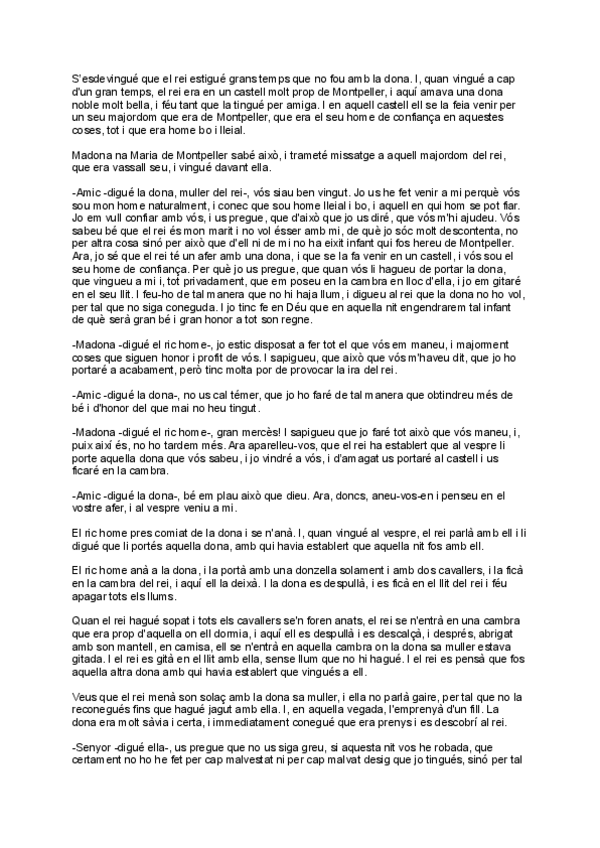 S'esdevingué que el rei estigué grans temps que no fou amb la dona. I, quan vingué a cap d'un gran temps, el rei era en un castell molt prop de Montpeller, i aquí amava una dona noble molt bella, i féu tant que la tingué per amiga. I en aquell castell ell se la feia venir per un seu majordom que era de Montpeller, que era el seu home de confiança en aquestes coses, tot i que era home bo i lleial.

Madona na Maria de Montpeller sabé això, i trameté missatge a aquell majordom del rei, que era vassall seu, i vingué davant ella.

-Amic -digué la dona, muller del rei-, vós siau ben vingut. Jo us he fet venir a mi perquè vós sou mon home naturalment, i conec que sou home lleial i bo, i aquell en qui hom se pot fiar. Jo em vull confiar amb vós, i us pregue, que d'això que jo us diré, que vós m'hi ajudeu. Vós sabeu bé que el rei és mon marit i no vol ésser amb mi, de què jo sóc molt descontenta, no per altra cosa sinó per això que d'ell ni de mi no ha eixit infant qui fos hereu de Montpeller. Ara, jo sé que el rei té un afer amb una dona, i que se la fa venir en un castell, i vós sou el seu home de confiança. Per què jo us pregue, que quan vós li hagueu de portar la dona, que vingueu a mi i, tot privadament, que em poseu en la cambra en lloc d'ella, i jo em gitaré en el seu llit. I feu-ho de tal manera que no hi haja llum, i digueu al rei que la dona no ho vol, per tal que no siga coneguda. I jo tinc fe en Déu que en aquella nit engendrarem tal infant de què serà gran bé i gran honor a tot son regne.

-Madona -digué el ric home-, jo estic disposat a fer tot el que vós em maneu, i majorment coses que siguen honor i profit de vós. I sapigueu, que això que vós m'haveu dit, que jo ho portaré a acabament, però tinc molta por de provocar la ira del rei.

-Amic -digué la dona-, no us cal témer, que jo ho faré de tal manera que obtindreu més de bé i d'honor del que mai no heu tingut.

-Madona -digué el ric home-, gran mercès! I sapigueu que jo faré tot això que vós maneu, i, puix així és, no ho tardem més. Ara aparelleu-vos, que el rei ha establert que al vespre li porte aquella dona que vós sabeu, i jo vindré a vós, i d'amagat us portaré al castell i us ficaré en la cambra.

-Amic -digué la dona-, bé em plau això que dieu. Ara, doncs, aneu-vos-en i penseu en el vostre afer, i al vespre veniu a mi.

El ric home pres comiat de la dona i se n'anà. I, quan vingué al vespre, el rei parlà amb ell i li digué que li portés aquella dona, amb qui havia establert que aquella nit fos amb ell.

El ric home anà a la dona, i la portà amb una donzella solament i amb dos cavallers, i la ficà en la cambra del rei, i aquí ell la deixà. I la dona es despullà, i es ficà en el llit del rei i féu apagar tots els llums.

Quan el rei hagué sopat i tots els cavallers se'n foren anats, el rei se n'entrà en una cambra que era prop d'aquella on ell dormia, i aquí ell es despullà i es descalçà, i després, abrigat amb son mantell, en camisa, ell se n'entrà en aquella cambra on la dona sa muller estava gitada. I el rei es gità en el llit amb ella, sense llum que no hi hagué. I el rei es pensà que fos aquella altra dona amb qui havia establert que vingués a ell.

Veus que el rei menà son solaç amb la dona sa muller, i ella no parlà gaire, per tal que no la reconegués fins que hagué jagut amb ella. I, en aquella vegada, l'emprenyà d'un fill. La dona era molt sàvia i certa, i immediatament conegué que era prenys i es descobrí al rei.

-Senyor -digué ella-, us pregue que no us siga greu, si aquesta nit vos he robada, que certament no ho he fet per cap malvestat ni per cap malvat desig que jo tingués, sinó per tal